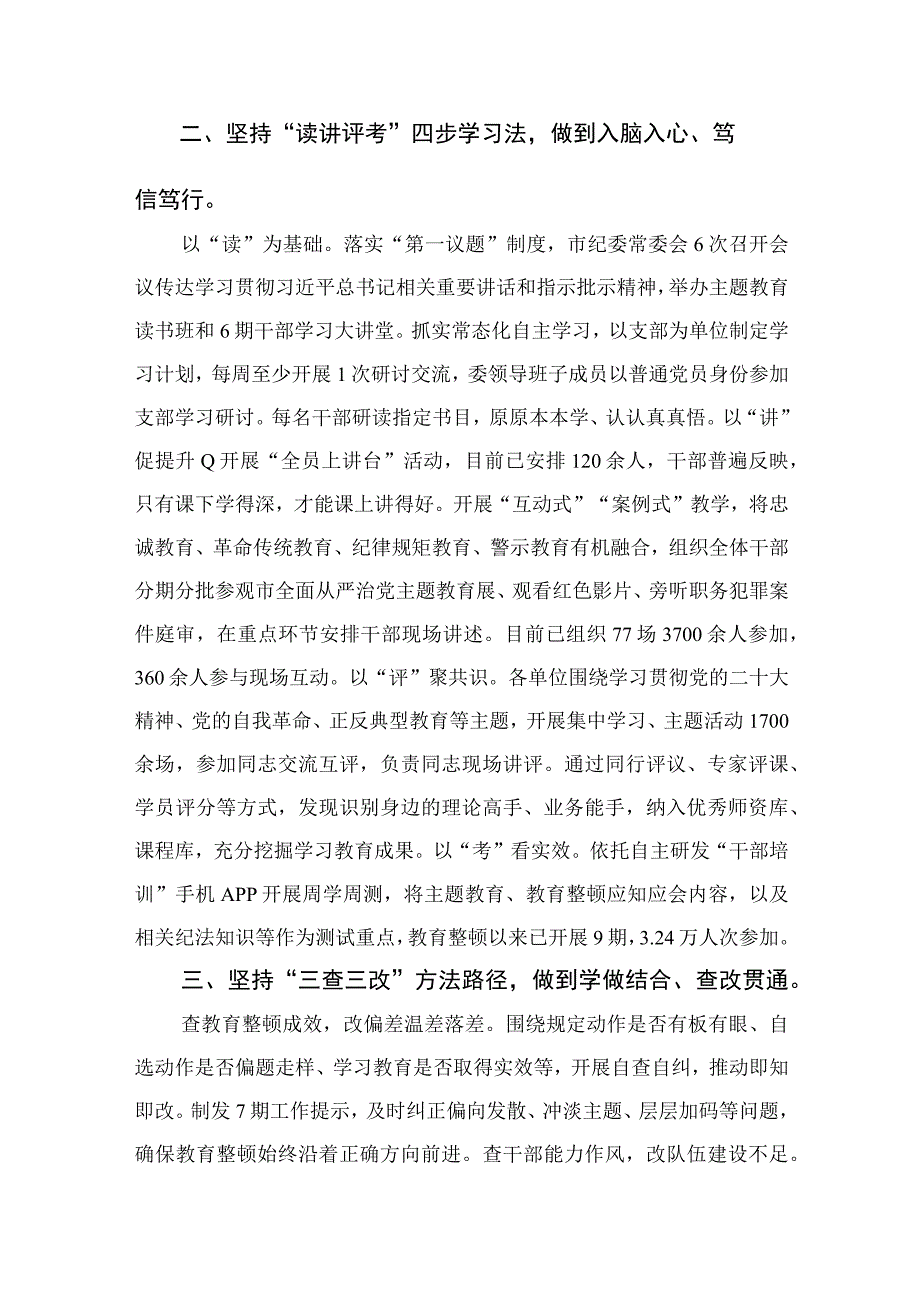 二、坚持“读讲评考”四步学习法，做到入脑入心、笃信笃行。

以“读”为基础。落实“第一议题”制度，市纪委常委会6次召开会议传达学习贯彻习近平总书记相关重要讲话和指示批示精神，举办主题教育读书班和6期干部学习大讲堂。抓实常态化自主学习，以支部为单位制定学习计划，每周至少开展1次研讨交流，委领导班子成员以普通党员身份参加支部学习研讨。每名干部研读指定书目，原原本本学、认认真真悟。以“讲”促提升Q开展“全员上讲台”活动，目前已安排120余人，干部普遍反映，只有课下学得深，才能课上讲得好。开展“互动式”“案例式”教学，将忠诚教育、革命传统教育、纪律规矩教育、警示教育有机融合，组织全体干部分期分批参观市全面从严治党主题教育展、观看红色影片、旁听职务犯罪案件庭审，在重点环节安排干部现场讲述。目前已组织77场3700余人参加，360余人参与现场互动。以“评”聚共识。各单位围绕学习贯彻党的二十大精神、党的自我革命、正反典型教育等主题，开展集中学习、主题活动1700余场，参加同志交流互评，负责同志现场讲评。通过同行评议、专家评课、学员评分等方式，发现识别身边的理论高手、业务能手，纳入优秀师资库、课程库，充分挖掘学习教育成果。以“考”看实效。依托自主研发“干部培训”手机APP开展周学周测，将主题教育、教育整顿应知应会内容，以及相关纪法知识等作为测试重点，教育整顿以来已开展9期，3.24万人次参加。

三、坚持“三查三改”方法路径，做到学做结合、查改贯通。

查教育整顿成效，改偏差温差落差。围绕规定动作是否有板有眼、自选动作是否偏题走样、学习教育是否取得实效等，开展自查自纠，推动即知即改。制发7期工作提示，及时纠正偏向发散、冲淡主题、层层加码等问题，确保教育整顿始终沿着正确方向前进。查干部能力作风，改队伍建设不足。